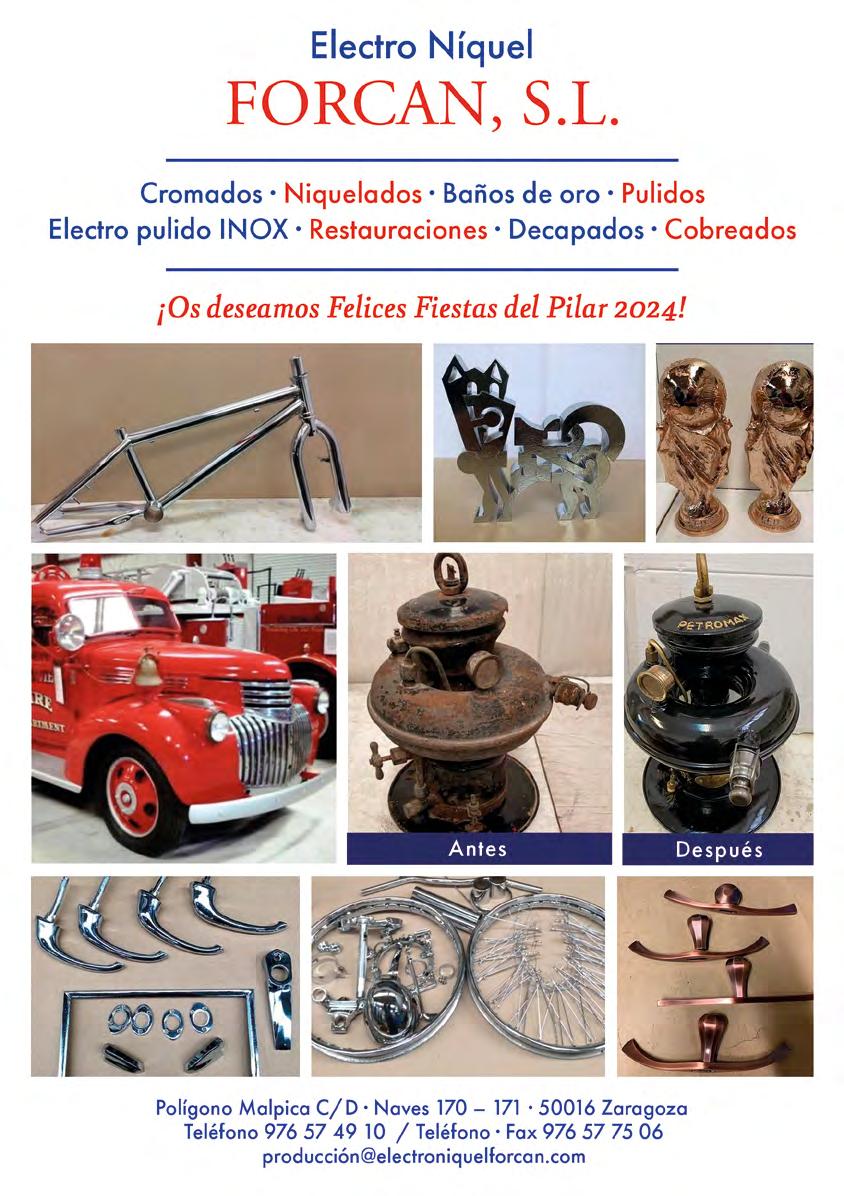 Electro Níquel
FORCAN, S.L.

Cromados · Niquelados · Baños de oro · Pulidos
Electro pulido INOX · Restauraciones · Decapados · Cobreados

¡Os deseamos Felices Fiestas del Pilar 2024!

PETROMAX

Antes

Después

Polígono Malpica C/D · Naves 170 – 171 · 50016 Zaragoza
Teléfono 976 57 49 10 / Teléfono · Fax 976 57 75 06
producción@electroniquelforcan.com